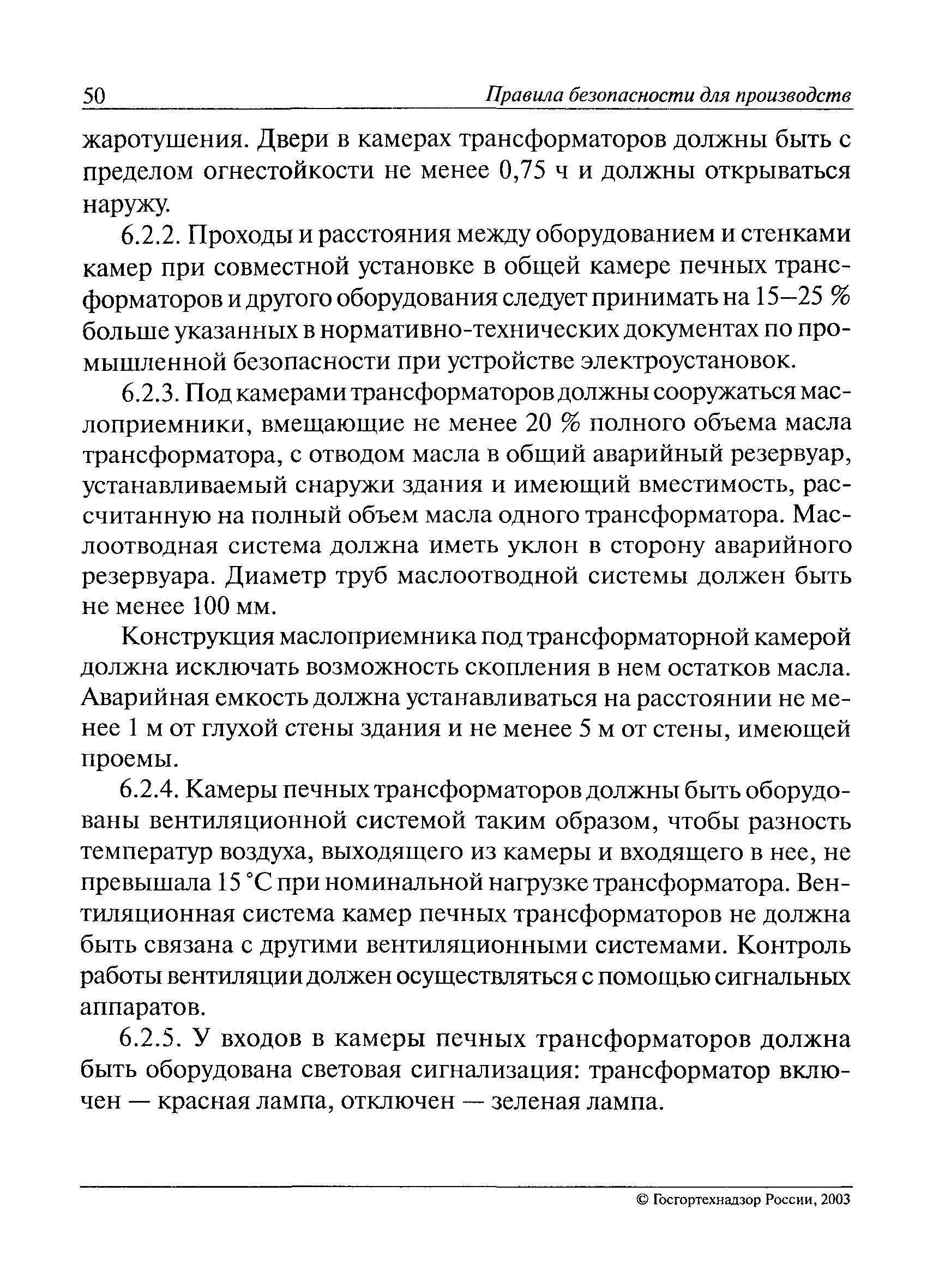 50 Правила безопасности для производств

жаротушения. Двери в камерах трансформаторов должны быть с пределом огнестойкости не менее 0,75 ч и должны открываться наружу.

6.2.2. Проходы и расстояния между оборудованием и стенками камер при совместной установке в общей камере печных трансформаторов и другого оборудования следует принимать на 15–25 % больше указанных в нормативно-технических документах по промышленной безопасности при устройстве электроустановок.

6.2.3. Под камерами трансформаторов должны сооружаться маслоприемники, вмещающие не менее 20 % полного объема масла трансформатора, с отводом масла в общий аварийный резервуар, устанавливаемый снаружи здания и имеющий вместимость, рассчитанную на полный объем масла одного трансформатора. Маслоотводная система должна иметь уклон в сторону аварийного резервуара. Диаметр труб маслоотводной системы должен быть не менее 100 мм.

Конструкция маслоприемника под трансформаторной камерой должна исключать возможность скопления в нем остатков масла. Аварийная емкость должна устанавливаться на расстоянии не менее 1 м от глухой стены здания и не менее 5 м от стены, имеющей проемы.

6.2.4. Камеры печных трансформаторов должны быть оборудованы вентиляционной системой таким образом, чтобы разность температур воздуха, выходящего из камеры и входящего в нее, не превышала 15 °С при номинальной нагрузке трансформатора. Вентиляционная система камер печных трансформаторов не должна быть связана с другими вентиляционными системами. Контроль работы вентиляции должен осуществляться с помощью сигнальных аппаратов.

6.2.5. У входов в камеры печных трансформаторов должна быть оборудована световая сигнализация: трансформатор включен — красная лампа, отключен — зеленая лампа.

© Госгортехнадзор России, 2003